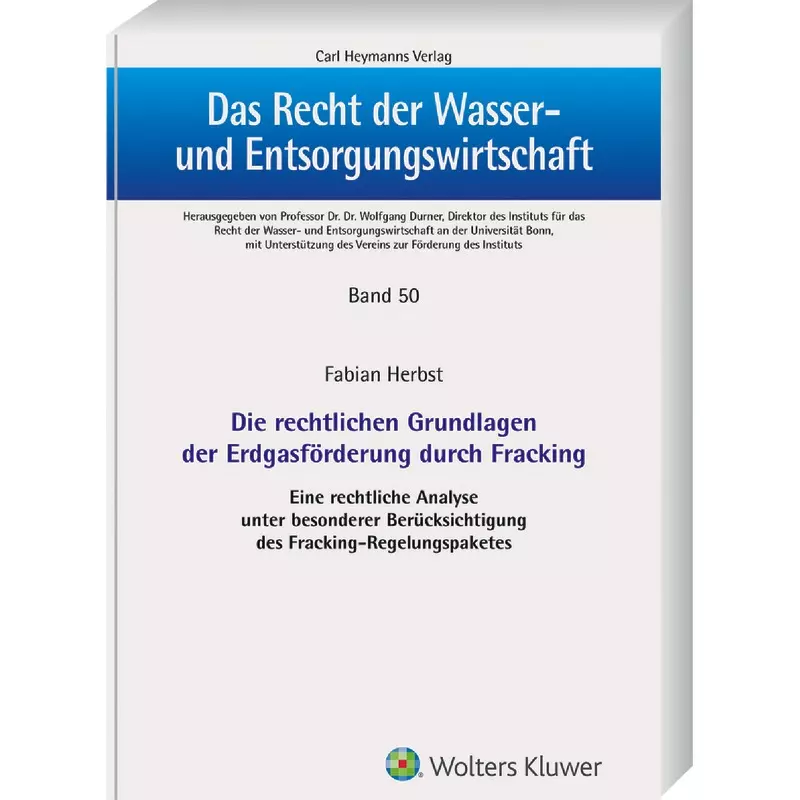 Carl Heymanns Verlag

Das Recht der Wasser- und Entsorgungswirtschaft

Herausgegeben von Professor Dr. Dr. Wolfgang Durner, Direktor des Instituts für das Recht der Wasser- und Entsorgungswirtschaft an der Universität Bonn, mit Unterstützung des Vereins zur Förderung des Instituts

Band 50

Fabian Herbst

Die rechtlichen Grundlagen der Erdgasförderung durch Fracking

Eine rechtliche Analyse unter besonderer Berücksichtigung des Fracking-Regelungspaketes

Wolters Kluwer